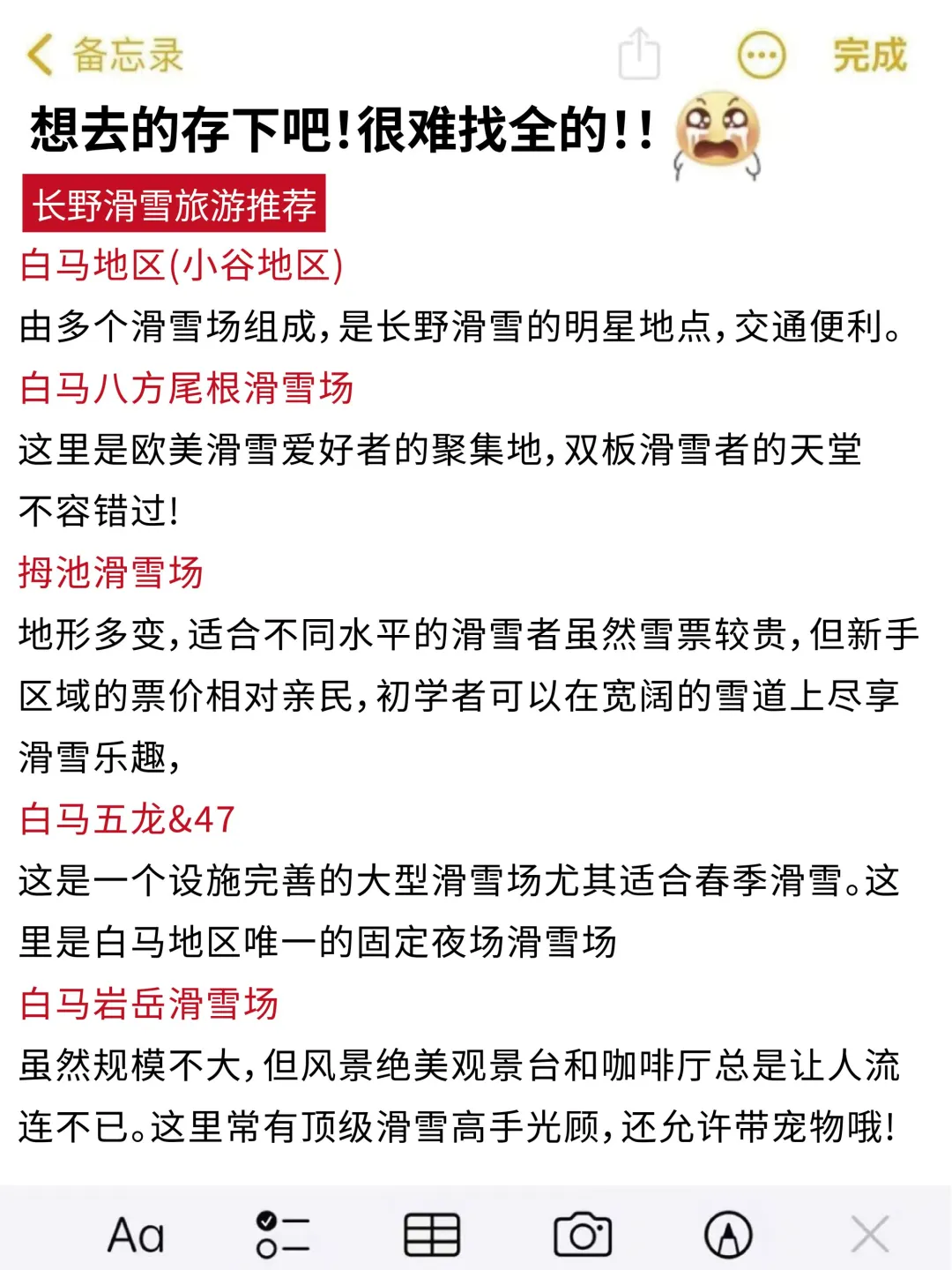 备忘录

完成

想去的存下吧!很难找全的!!

长野滑雪旅游推荐

白马地区(小谷地区)

由多个滑雪场组成,是长野滑雪的明星地点,交通便利。

白马八方尾根滑雪场

这里是欧美滑雪爱好者的聚集地,双板滑雪者的天堂不容错过!

栂池滑雪场

地形多变,适合不同水平的滑雪者虽然雪票较贵,但新手区域的票价相对亲民,初学者可以在宽阔的雪道上尽享滑雪乐趣,

白马五龙&47

这是一个设施完善的大型滑雪场尤其适合春季滑雪。这里是白马地区唯一的固定夜场滑雪场

白马岩岳滑雪场

虽然规模不大,但风景绝美观景台和咖啡厅总是让人流连不已。这里常有顶级滑雪高手光顾,还允许带宠物哦!

Aa